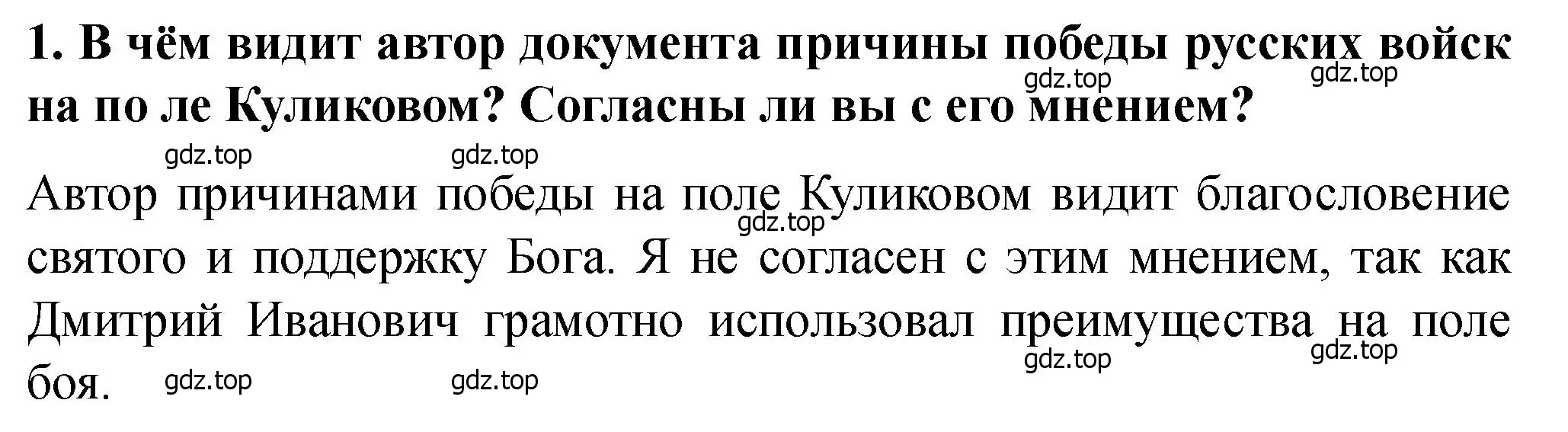 1. В чём видит автор документа причины победы русских войск на по ле Куликовом? Согласны ли вы с его мнением?

gdz.top gdz.top gdz.top gdz.top

Автор причинами победы на поле Куликовом видит благословение святого и поддержку Бога. Я не согласен с этим мнением, так как Дмитрий Иванович грамотно использовал преимущества на поле боя.

gdz.top gdz.top gdz.top gdz.top gdz.top